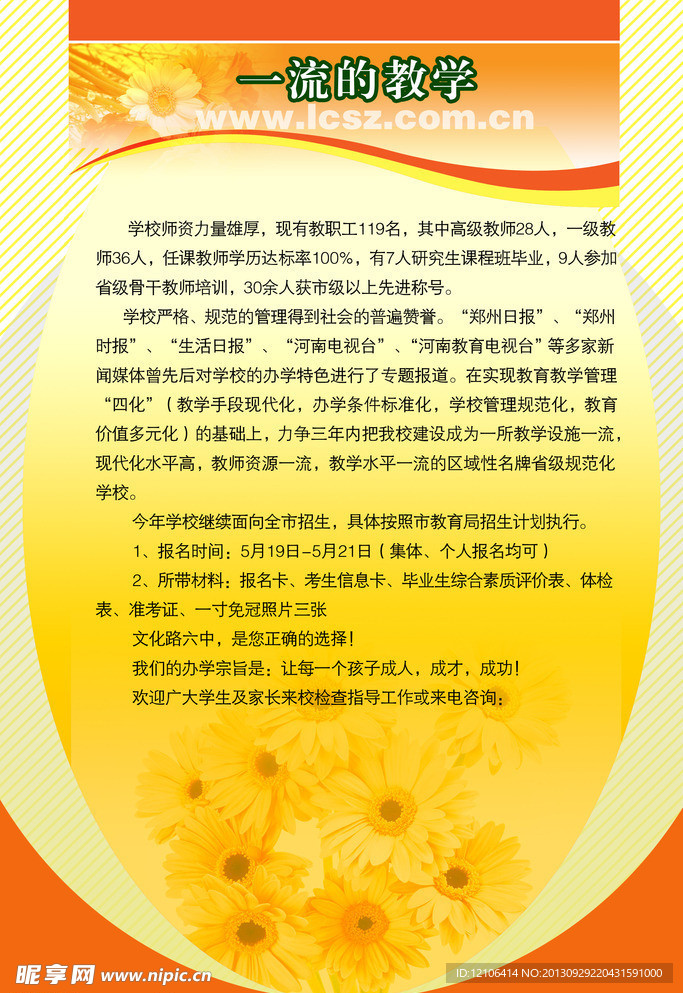 一流的教学

www.lcsz.com.cn

学校师资力量雄厚，现有教职工119名，其中高级教师28人，一级教师36人，任课教师学历达标率100%，有7人研究生课程班毕业，9人参加省级骨干教师培训，30余人获市级以上先进称号。

学校严格、规范的管理得到社会的普遍赞誉。“郑州日报”、“郑州时报”、“生活日报”、“河南电视台”、“河南教育电视台”等多家新闻媒体曾先后对学校的办学特色进行了专题报道。在实现教育教学管理“四化”（教学手段现代化，办学条件标准化，学校管理规范化，教育价值多元化）的基础上，力争三年内把我校建设成为一所教学设施一流，现代化水平高，教师资源一流，教学水平一流的区域性名牌省级规范化学校。

今年学校继续面向全市招生，具体按照市教育局招生计划执行。

1、报名时间：5月19日-5月21日（集体、个人报名均可）

2、所带材料：报名卡、考生信息卡、毕业生综合素质评价表、体检表、准考证、一寸免冠照片三张

文化路六中，是您正确的选择！

我们的办学宗旨是：让每一个孩子成人，成才，成功！

欢迎广大学生及家长来校检查指导工作或来电咨询：

昵享网 www.nipic.com

ID:12106414 NO:20130929220431591000